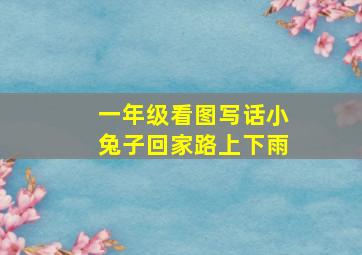 一年级看图写话小兔子回家路上下雨